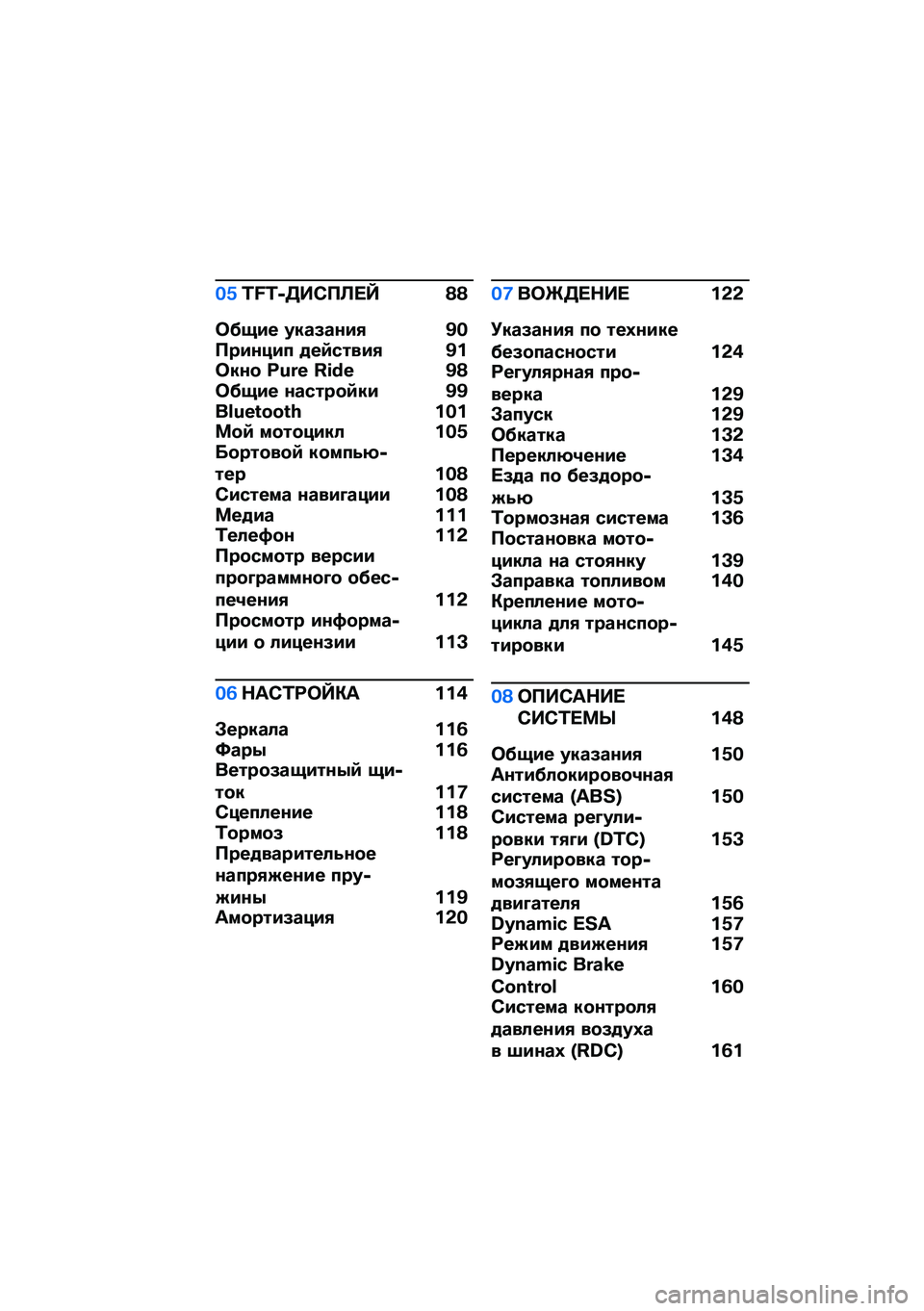 05 TFT-ДИСПЛЕЙ 88

Общие указания 90
Принцип действия 91
Окно Pure Ride 98
Общие настройки 99
Bluetooth 101
Мой мотоцикл 105
Бортовой компьютер 108
Система навигации 108
Медиа 111
Телефон 112
Просмотр версии программного обеспечения 112
Просмотр информации о лицензии 113

06 НАСТРОЙКА 114

Зеркала 116
Фары 116
Ветрозащитный щиток 117
Сцепление 118
Тормоз 118
Предварительное напряжение пружины 119
Амортизация 120

07 ВОЖДЕНИЕ 122

Указания по технике безопасности 124
Регулярная проверка 129
Запуск 129
Обкатка 132
Переключение 134
Езда по бездорожью 135
Тормозная система 136
Постановка мотоцикла на стоянку 139
Заправка топливом 140
Крепление мотоцикла для транспортировки 145

08 ОПИСАНИЕ СИСТЕМЫ 148

Общие указания 150
Антиблокировочная система (ABS) 150
Система регулировки тяги (DTC) 153
Регулировка тормозящего момента двигателя 156
Dynamic ESA 157
Режим движения 157
Dynamic Brake Control 160
Система контроля давления воздуха в шинах (RDC) 161

carmanualsonline.info